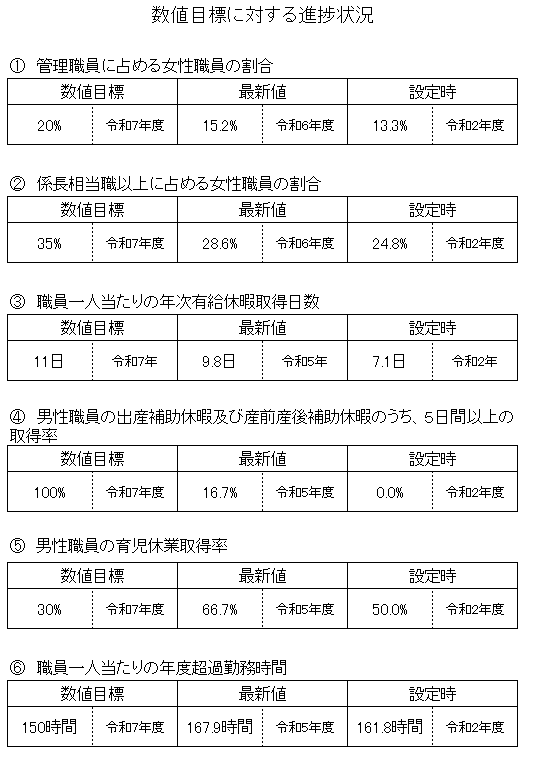 数値目標に対する進捗状況

① 管理職員に占める女性職員の割合

| 数値目標 | | 最新値 | | 設定時 | |
|---|---|---|---|---|---|
| 20% | 令和7年度 | 15.2% | 令和6年度 | 13.3% | 令和2年度 |

② 係長相当職以上に占める女性職員の割合

| 数値目標 | | 最新値 | | 設定時 | |
|---|---|---|---|---|---|
| 35% | 令和7年度 | 28.6% | 令和6年度 | 24.8% | 令和2年度 |

③ 職員一人当たりの年次有給休暇取得日数

| 数値目標 | | 最新値 | | 設定時 | |
|---|---|---|---|---|---|
| 11日 | 令和7年 | 9.8日 | 令和5年 | 7.1日 | 令和2年 |

④ 男性職員の出産補助休暇及び産前産後補助休暇のうち、5日間以上の取得率

| 数値目標 | | 最新値 | | 設定時 | |
|---|---|---|---|---|---|
| 100% | 令和7年度 | 16.7% | 令和5年度 | 0.0% | 令和2年度 |

⑤ 男性職員の育児休業取得率

| 数値目標 | | 最新値 | | 設定時 | |
|---|---|---|---|---|---|
| 30% | 令和7年度 | 66.7% | 令和5年度 | 50.0% | 令和2年度 |

⑥ 職員一人当たりの年度超過勤務時間

| 数値目標 | | 最新値 | | 設定時 | |
|---|---|---|---|---|---|
| 150時間 | 令和7年度 | 167.9時間 | 令和5年度 | 161.8時間 | 令和2年度 |